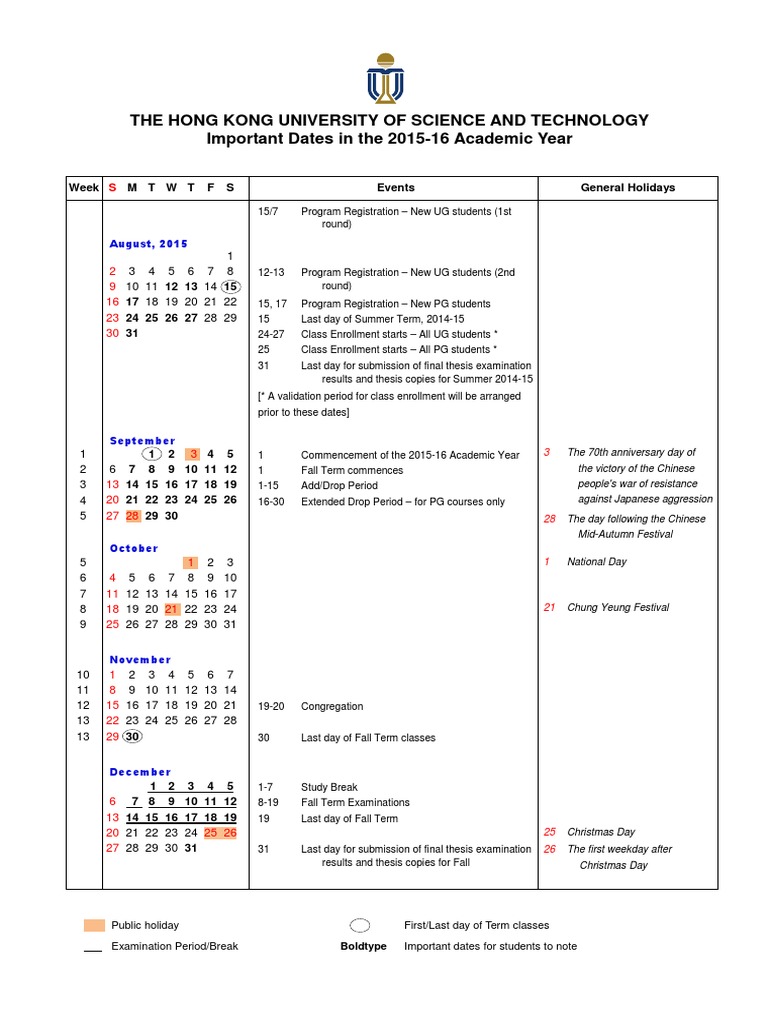 THE HONG KONG UNIVERSITY OF SCIENCE AND TECHNOLOGY
Important Dates in the 2015-16 Academic Year

| Week | S M T W T F S | Events | General Holidays |
|---|---|---|---|
| | | 15/7 Program Registration – New UG students (1st round) | |
| | August, 2015 | | |
| | 1 | | |
| | 2 3 4 5 6 7 8 | 12-13 Program Registration – New UG students (2nd round) | |
| | 9 10 11 12 13 14 15 | | |
| | 16 17 18 19 20 21 22 | 15, 17 Program Registration – New PG students | |
| | 23 24 25 26 27 28 29 | 15 Last day of Summer Term, 2014-15 | |
| | 30 31 | 24-27 Class Enrollment starts – All UG students * | |
| | | 25 Class Enrollment starts – All PG students * | |
| | | 31 Last day for submission of final thesis examination results and thesis copies for Summer 2014-15 | |
| | | [* A validation period for class enrollment will be arranged prior to these dates] | |
| | September | | |
| 1 | 1 2 3 4 5 | 1 Commencement of the 2015-16 Academic Year | 3 The 70th anniversary day of the victory of the Chinese people's war of resistance against Japanese aggression |
| 2 | 6 7 8 9 10 11 12 | 1 Fall Term commences | |
| 3 | 13 14 15 16 17 18 19 | 1-15 Add/Drop Period | |
| 4 | 20 21 22 23 24 25 26 | 16-30 Extended Drop Period – for PG courses only | |
| 5 | 27 28 29 30 | | 28 The day following the Chinese Mid-Autumn Festival |
| | October | | |
| 5 | 1 2 3 | | 1 National Day |
| 6 | 4 5 6 7 8 9 10 | | |
| 7 | 11 12 13 14 15 16 17 | | |
| 8 | 18 19 20 21 22 23 24 | | 21 Chung Yeung Festival |
| 9 | 25 26 27 28 29 30 31 | | |
| | November | | |
| 10 | 1 2 3 4 5 6 7 | | |
| 11 | 8 9 10 11 12 13 14 | | |
| 12 | 15 16 17 18 19 20 21 | 19-20 Congregation | |
| 13 | 22 23 24 25 26 27 28 | | |
| 13 | 29 30 | 30 Last day of Fall Term classes | |
| | December | | |
| | 1 2 3 4 5 | 1-7 Study Break | |
| | 6 7 8 9 10 11 12 | 8-19 Fall Term Examinations | |
| | 13 14 15 16 17 18 19 | 19 Last day of Fall Term | |
| | 20 21 22 23 24 25 26 | | 25 Christmas Day |
| | 27 28 29 30 31 | 31 Last day for submission of final thesis examination results and thesis copies for Fall | 26 The first weekday after Christmas Day |

Public holiday
Examination Period/Break
First/Last day of Term classes
Boldtype Important dates for students to note